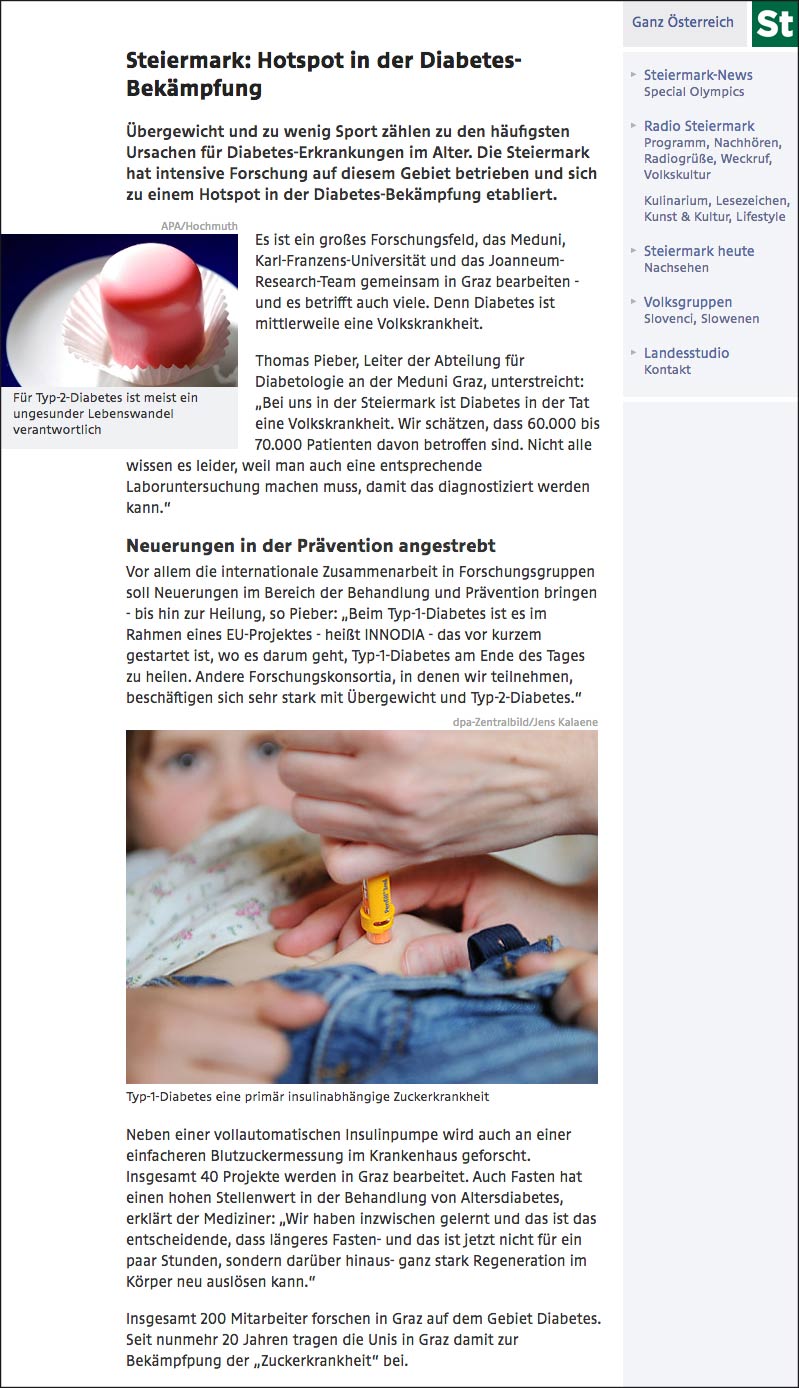 Steiermark: Hotspot in der Diabetes-Bekämpfung

Übergewicht und zu wenig Sport zählen zu den häufigsten Ursachen für Diabetes-Erkrankungen im Alter. Die Steiermark hat intensive Forschung auf diesem Gebiet betrieben und sich zu einem Hotspot in der Diabetes-Bekämpfung etabliert.

APA/Hochmuth

Für Typ-2-Diabetes ist meist ein ungesunder Lebenswandel verantwortlich

Es ist ein großes Forschungsfeld, das Meduni, Karl-Franzens-Universität und das Joanneum-Research-Team gemeinsam in Graz bearbeiten - und es betrifft auch viele. Denn Diabetes ist mittlerweile eine Volkskrankheit.

Thomas Pieber, Leiter der Abteilung für Diabetologie an der Meduni Graz, unterstreicht: „Bei uns in der Steiermark ist Diabetes in der Tat eine Volkskrankheit. Wir schätzen, dass 60.000 bis 70.000 Patienten davon betroffen sind. Nicht alle wissen es leider, weil man auch eine entsprechende Laboruntersuchung machen muss, damit das diagnostiziert werden kann."

Neuerungen in der Prävention angestrebt

Vor allem die internationale Zusammenarbeit in Forschungsgruppen soll Neuerungen im Bereich der Behandlung und Prävention bringen - bis hin zur Heilung, so Pieber: „Beim Typ-1-Diabetes ist es im Rahmen eines EU-Projektes - heißt INNODIA - das vor kurzem gestartet ist, wo es darum geht, Typ-1-Diabetes am Ende des Tages zu heilen. Andere Forschungskonsortia, in denen wir teilnehmen, beschäftigen sich sehr stark mit Übergewicht und Typ-2-Diabetes."

dpa-Zentralbild/Jens Kalaene

Typ-1-Diabetes eine primär insulinabhängige Zuckerkrankheit

Neben einer vollautomatischen Insulinpumpe wird auch an einer einfacheren Blutzuckermessung im Krankenhaus geforscht. Insgesamt 40 Projekte werden in Graz bearbeitet. Auch Fasten hat einen hohen Stellenwert in der Behandlung von Altersdiabetes, erklärt der Mediziner: „Wir haben inzwischen gelernt und das ist das entscheidende, dass längeres Fasten- und das ist jetzt nicht für ein paar Stunden, sondern darüber hinaus- ganz stark Regeneration im Körper neu auslösen kann."

Insgesamt 200 Mitarbeiter forschen in Graz auf dem Gebiet Diabetes. Seit nunmehr 20 Jahren tragen die Unis in Graz damit zur Bekämpfung der „Zuckerkrankheit" bei.

Ganz Österreich
St

Steiermark-News
Special Olympics

Radio Steiermark
Programm, Nachhören, Radiogrüße, Weckruf, Volkskultur

Kulinarium, Lesezeichen, Kunst & Kultur, Lifestyle

Steiermark heute
Nachsehen

Volksgruppen
Slovenci, Slowenen

Landesstudio
Kontakt